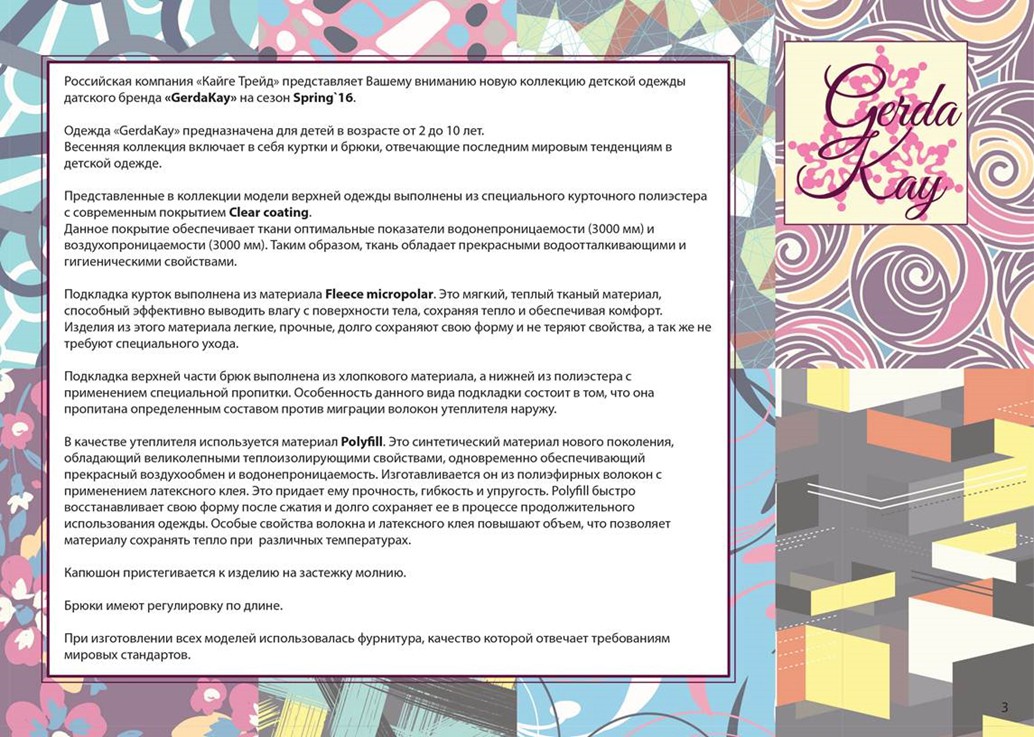 Российская компания «Кайге Трейд» представляет Вашему вниманию новую коллекцию детской одежды датского бренда «GerdaKay» на сезон Spring`16.

Одежда «GerdaKay» предназначена для детей в возрасте от 2 до 10 лет.
Весенняя коллекция включает в себя куртки и брюки, отвечающие последним мировым тенденциям в детской одежде.

Представленные в коллекции модели верхней одежды выполнены из специального курточного полиэстера с современным покрытием Clear coating.
Данное покрытие обеспечивает ткани оптимальные показатели водонепроницаемости (3000 мм) и воздухопроницаемости (3000 мм). Таким образом, ткань обладает прекрасными водоотталкивающими и гигиеническими свойствами.

Подкладка курток выполнена из материала Fleece micropolar. Это мягкий, теплый тканый материал, способный эффективно выводить влагу с поверхности тела, сохраняя тепло и обеспечивая комфорт. Изделия из этого материала легкие, прочные, долго сохраняют свою форму и не теряют свойства, а так же не требуют специального ухода.

Подкладка верхней части брюк выполнена из хлопкового материала, а нижней из полиэстера с применением специальной пропитки. Особенность данного вида подкладки состоит в том, что она пропитана определенным составом против миграции волокон утеплителя наружу.

В качестве утеплителя используется материал Polyfill. Это синтетический материал нового поколения, обладающий великолепными теплоизолирующими свойствами, одновременно обеспечивающий прекрасный воздухообмен и водонепроницаемость. Изготавливается он из полиэфирных волокон с применением латексного клея. Это придает ему прочность, гибкость и упругость. Polyfill быстро восстанавливает свою форму после сжатия и долго сохраняет ее в процессе продолжительного использования одежды. Особые свойства волокна и латексного клея повышают объем, что позволяет материалу сохранять тепло при различных температурах.

Капюшон пристегивается к изделию на застежку молнию.

Брюки имеют регулировку по длине.

При изготовлении всех моделей использовалась фурнитура, качество которой отвечает требованиям мировых стандартов.

Gerda Kay

3